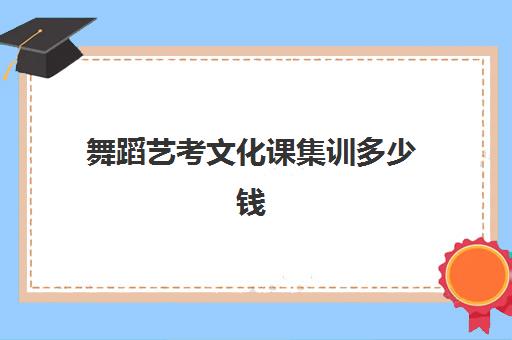 舞蹈艺考文化课集训多少钱